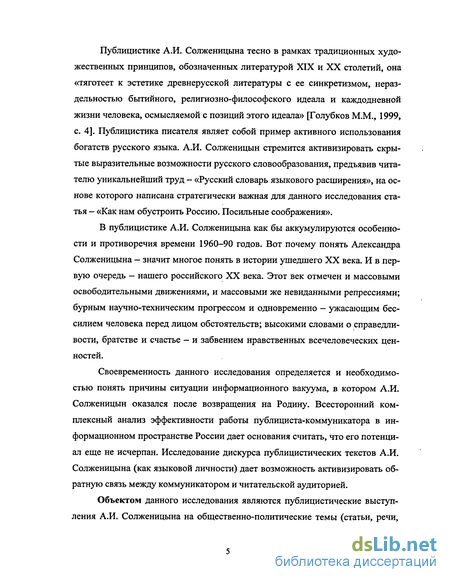 Публицистике А.И. Солженицына тесно в рамках традиционных художественных принципов, обозначенных литературой XIX и XX столетий, она «тяготеет к эстетике древнерусской литературы с ее синкретизмом, нераздельностью бытийного, религиозно-философского идеала и каждодневной жизни человека, осмысляемой с позиций этого идеала» [Голубков М.М., 1999, с. 4]. Публицистика писателя являет собой пример активного использования богатств русского языка. А.И. Солженицын стремится активизировать скрытые выразительные возможности русского словообразования, предъявив читателю уникальнейший труд – «Русский словарь языкового расширения», на основе которого написана стратегически важная для данного исследования статья – «Как нам обустроить Россию. Посильные соображения».

В публицистике А.И. Солженицына как бы аккумулируются особенности и противоречия времени 1960–90 годов. Вот почему понять Александра Солженицына – значит многое понять в истории ушедшего XX века. И в первую очередь – нашего российского XX века. Этот век отмечен и массовыми освободительными движениями, и массовыми же невиданными репрессиями; бурным научно-техническим прогрессом и одновременно – ужасающим бессилием человека перед лицом обстоятельств; высокими словами о справедливости, братстве и счастье – и забвением нравственных всечеловеческих ценностей.

Своевременность данного исследования определяется и необходимостью понять причины ситуации информационного вакуума, в котором А.И. Солженицын оказался после возвращения на Родину. Всесторонний комплексный анализ эффективности работы публициста-коммуникатора в информационном пространстве России дает основания считать, что его потенциал еще не исчерпан. Исследование дискурса публицистических текстов А.И. Солженицына (как языковой личности) дает возможность активизировать обратную связь между коммуникатором и читательской аудиторией.

Объектом данного исследования являются публицистические выступления А.И. Солженицына на общественно-политические темы (статьи, речи,

5

dsLib.net
библиотека диссертаций